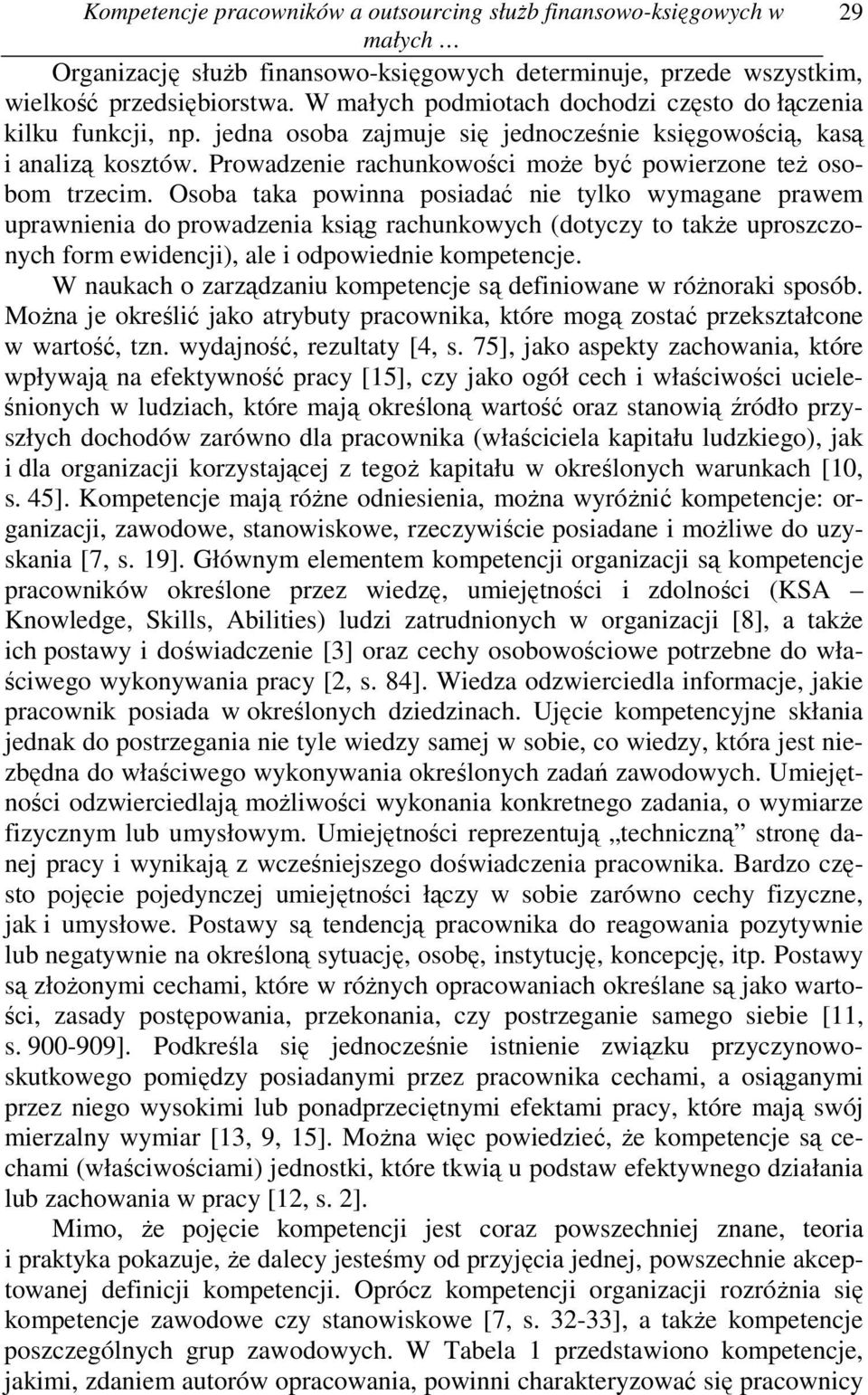 Kompetencje pracowników a outsourcing służb finansowo-księgowych w małych … 29

Organizację służb finansowo-księgowych determinuje, przede wszystkim, wielkość przedsiębiorstwa. W małych podmiotach dochodzi często do łączenia kilku funkcji, np. jedna osoba zajmuje się jednocześnie księgowością, kasą i analizą kosztów. Prowadzenie rachunkowości może być powierzone też osobom trzecim. Osoba taka powinna posiadać nie tylko wymagane prawem uprawnienia do prowadzenia ksiąg rachunkowych (dotyczy to także uproszczonych form ewidencji), ale i odpowiednie kompetencje.

W naukach o zarządzaniu kompetencje są definiowane w różnoraki sposób. Można je określić jako atrybuty pracownika, które mogą zostać przekształcone w wartość, tzn. wydajność, rezultaty [4, s. 75], jako aspekty zachowania, które wpływają na efektywność pracy [15], czy jako ogół cech i właściwości ucieleśnionych w ludziach, które mają określoną wartość oraz stanowią źródło przyszłych dochodów zarówno dla pracownika (właściciela kapitału ludzkiego), jak i dla organizacji korzystającej z tegoż kapitału w określonych warunkach [10, s. 45]. Kompetencje mają różne odniesienia, można wyróżnić kompetencje: organizacji, zawodowe, stanowiskowe, rzeczywiście posiadane i możliwe do uzyskania [7, s. 19]. Głównym elementem kompetencji organizacji są kompetencje pracowników określone przez wiedzę, umiejętności i zdolności (KSA – Knowledge, Skills, Abilities) ludzi zatrudnionych w organizacji [8], a także ich postawy i doświadczenie [3] oraz cechy osobowościowe potrzebne do właściwego wykonywania pracy [2, s. 84]. Wiedza odzwierciedla informacje, jakie pracownik posiada w określonych dziedzinach. Ujęcie kompetencyjne skłania jednak do postrzegania nie tyle wiedzy samej w sobie, co wiedzy, która jest niezbędna do właściwego wykonywania określonych zadań zawodowych. Umiejętności odzwierciedlają możliwości wykonania konkretnego zadania, o wymiarze fizycznym lub umysłowym. Umiejętności reprezentują „techniczną” stronę danej pracy i wynikają z wcześniejszego doświadczenia pracownika. Bardzo często pojęcie pojedynczej umiejętności łączy w sobie zarówno cechy fizyczne, jak i umysłowe. Postawy są tendencją pracownika do reagowania pozytywnie lub negatywnie na określoną sytuację, osobę, instytucję, koncepcję, itp. Postawy są złożonymi cechami, które w różnych opracowaniach określane są jako wartości, zasady postępowania, przekonania, czy postrzeganie samego siebie [11, s. 900-909]. Podkreśla się jednocześnie istnienie związku przyczynowo-skutkowego pomiędzy posiadanymi przez pracownika cechami, a osiąganymi przez niego wysokimi lub ponadprzeciętnymi efektami pracy, które mają swój mierzalny wymiar [13, 9, 15]. Można więc powiedzieć, że kompetencje są cechami (właściwościami) jednostki, które tkwią u podstaw efektywnego działania lub zachowania w pracy [12, s. 2].

Mimo, że pojęcie kompetencji jest coraz powszechniej znane, teoria i praktyka pokazuje, że dalecy jesteśmy od przyjęcia jednej, powszechnie akceptowanej definicji kompetencji. Oprócz kompetencji organizacji rozróżnia się kompetencje zawodowe czy stanowiskowe [7, s. 32-33], a także kompetencje poszczególnych grup zawodowych. W Tabela 1 przedstawiono kompetencje, jakimi, zdaniem autorów opracowania, powinni charakteryzować się pracownicy